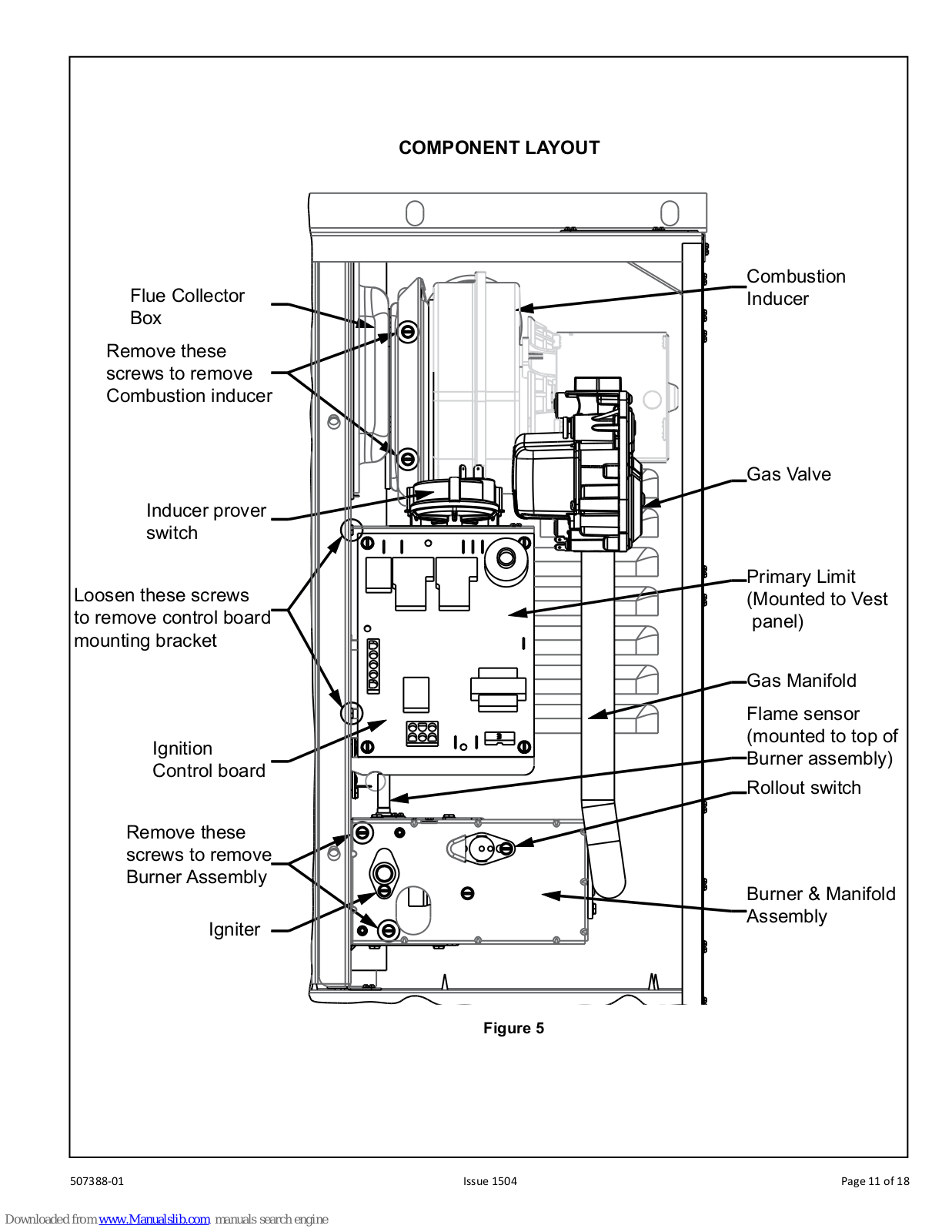 COMPONENT LAYOUT

Flue Collector Box

Remove these screws to remove Combustion inducer

Inducer prover switch

Loosen these screws to remove control board mounting bracket

Ignition Control board

Remove these screws to remove Burner Assembly

Igniter

Combustion Inducer

Gas Valve

Primary Limit (Mounted to Vest panel)

Gas Manifold

Flame sensor (mounted to top of Burner assembly)

Rollout switch

Burner & Manifold Assembly

Figure 5

507388-01

Issue 1504

Page 11 of 18

Downloaded from www.Manualslib.com manuals search engine